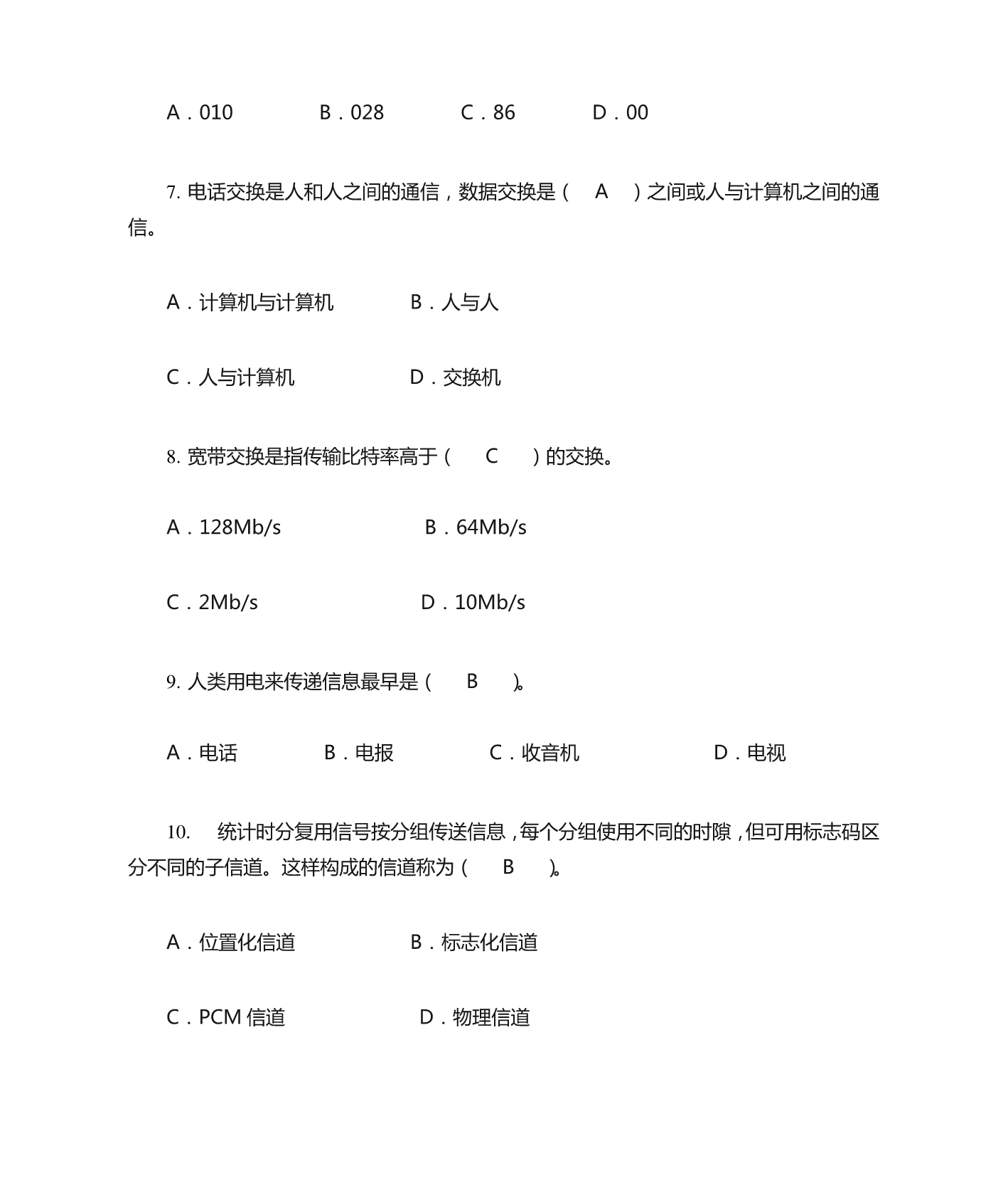 A．010　　B．028　　C．86　　D．00

7. 电话交换是人和人之间的通信，数据交换是（　A　）之间或人与计算机之间的通信。

A．计算机与计算机　　B．人与人

C．人与计算机　　D．交换机

8. 宽带交换是指传输比特率高于（　C　）的交换。

A．128Mb/s　　B．64Mb/s

C．2Mb/s　　D．10Mb/s

9. 人类用电来传递信息最早是（　B　）。

A．电话　　B．电报　　C．收音机　　D．电视

10.　统计时分复用信号按分组传送信息，每个分组使用不同的时隙，但可用标志码区分不同的子信道。这样构成的信道称为（　B　）。

A．位置化信道　　B．标志化信道

C．PCM 信道　　D．物理信道